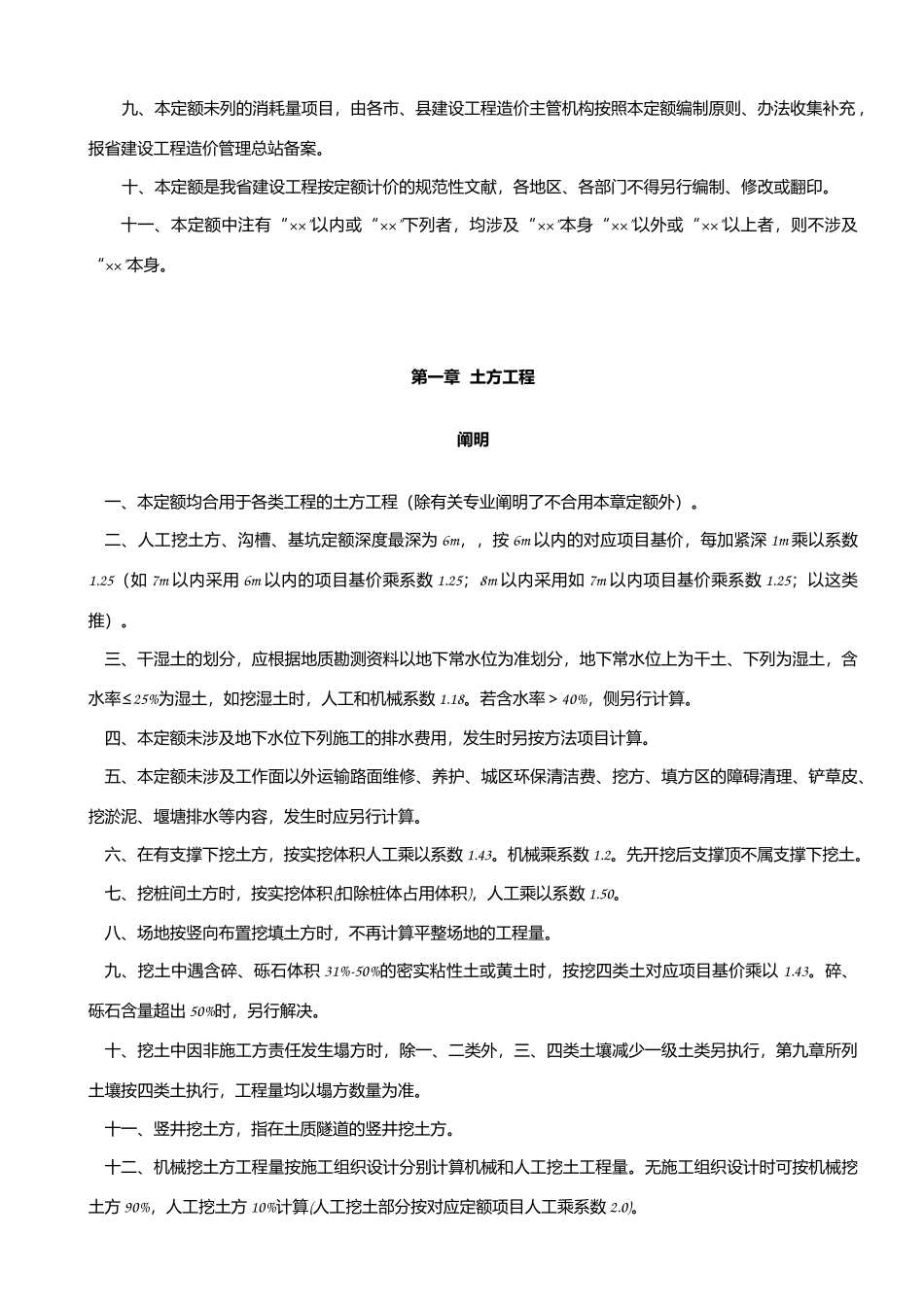 九、本定额未列的消耗量项目，由各市、县建设工程造价主管机构按照本定额编制原则、办法收集补充，报省建设工程造价管理总站备案。

十、本定额是我省建设工程按定额计价的规范性文献，各地区、各部门不得另行编制、修改或翻印。

十一、本定额中注有“××”以内或“××”下列者，均涉及“××”本身“××”以外或“××”以上者，则不涉及“××”本身。

第一章 土方工程

阐明

一、本定额均合用于各类工程的土方工程（除有关专业阐明了不合用本章定额外）。

二、人工挖土方、沟槽、基坑定额深度最深为 6m，，按 6m 以内的对应项目基价，每加紧深 1m 乘以系数 1.25（如 7m 以内采用 6m 以内的项目基价乘系数 1.25；8m 以内采用如 7m 以内项目基价乘系数 1.25；以这类推）。

三、干湿土的划分，应根据地质勘测资料以地下常水位为准划分，地下常水位上为干土、下列为湿土，含水率≤25%为湿土，如挖湿土时，人工和机械系数 1.18。若含水率＞40%，侧另行计算。

四、本定额未涉及地下水位下列施工的排水费用，发生时另按方法项目计算。

五、本定额未涉及工作面以外运输路面维修、养护、城区环保清洁费、挖方、填方区的障碍清理、铲草皮、挖淤泥、堰塘排水等内容，发生时应另行计算。

六、在有支撑下挖土方，按实挖体积人工乘以系数 1.43。机械乘系数 1.2。先开挖后支撑顶不属支撑下挖土。

七、挖桩间土方时，按实挖体积(扣除桩体占用体积)，人工乘以系数 1.50。

八、场地按竖向布置挖填土方时，不再计算平整场地的工程量。

九、挖土中遇含碎、砾石体积 31%-50%的密实粘性土或黄土时，按挖四类土对应项目基价乘以 1.43。碎、砾石含量超出 50%时，另行解决。

十、挖土中因非施工方责任发生塌方时，除一、二类外，三、四类土壤减少一级土类另执行，第九章所列土壤按四类土执行，工程量均以塌方数量为准。

十一、竖井挖土方，指在土质隧道的竖井挖土方。

十二、机械挖土方工程量按施工组织设计分别计算机械和人工挖土工程量。无施工组织设计时可按机械挖土方 90%，人工挖土方 10%计算(人工挖土部分按对应定额项目人工乘系数 2.0)。